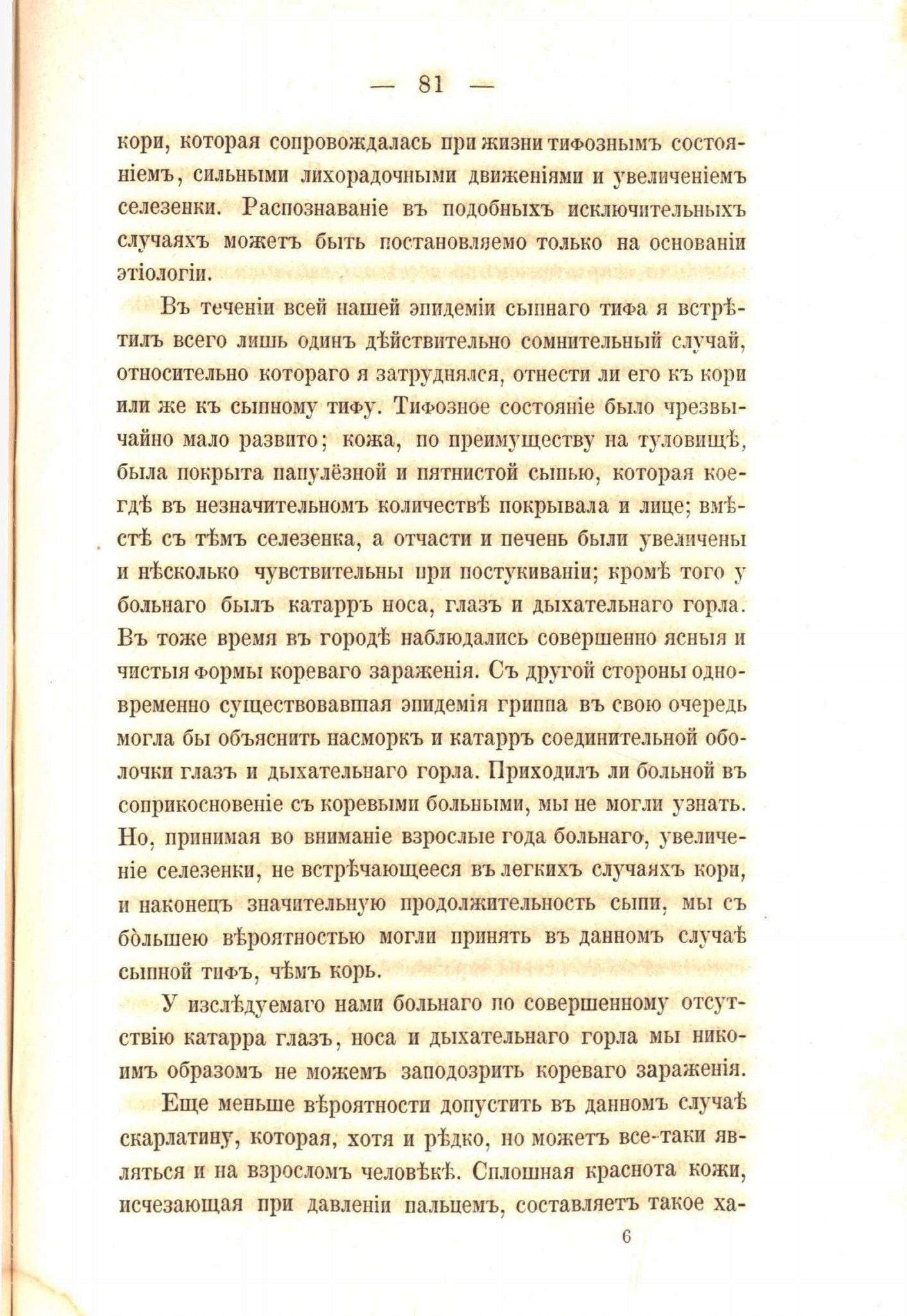 — 81 —

кори, которая сопровождалась при жизни тифознымъ состояніемъ, сильными лихорадочными движеніями и увеличеніемъ селезенки. Распознаваніе въ подобныхъ исключительныхъ случаяхъ можетъ быть постановляемо только на основаніи этіологіи.

Въ теченіи всей нашей эпидеміи сыпнаго тифа я встрѣтилъ всего лишь одинъ дѣйствительно сомнительный случай, относительно котораго я затруднялся, отнести ли его къ кори или же къ сыпному тифу. Тифозное состояніе было чрезвычайно мало развито; кожа, по преимуществу на туловищѣ, была покрыта папулёзной и пятнистой сыпью, которая коегдѣ въ незначительномъ количествѣ покрывала и лице; вмѣстѣ съ тѣмъ селезенка, а отчасти и печень были увеличены и нѣсколько чувствительны при постукиваніи; кромѣ того у больнаго былъ катарръ носа, глазъ и дыхательнаго горла. Въ тоже время въ городѣ наблюдались совершенно ясныя и чистыя формы кореваго зараженія. Съ другой стороны одновременно существовавшая эпидемія гриппа въ свою очередь могла бы объяснить насморкъ и катарръ соединительной оболочки глазъ и дыхательнаго горла. Приходилъ ли больной въ соприкосновеніе съ коревыми больными, мы не могли узнать. Но, принимая во вниманіе взрослые года больнаго, увеличеніе селезенки, не встрѣчающееся въ легкихъ случаяхъ кори, и наконецъ значительную продолжительность сыпи, мы съ бо̀льшею вѣроятностью могли принять въ данномъ случаѣ сыпной тифъ, чѣмъ корь.

У изслѣдуемаго нами больнаго по совершенному отсутствію катарра глазъ, носа и дыхательнаго горла мы никоимъ образомъ не можемъ заподозрить кореваго зараженія.

Еще меньше вѣроятности допустить въ данномъ случаѣ скарлатину, которая, хотя и рѣдко, но можетъ все-таки являться и на взросломъ человѣкѣ. Сплошная краснота кожи, исчезающая при давленіи пальцемъ, составляетъ такое ха-

6